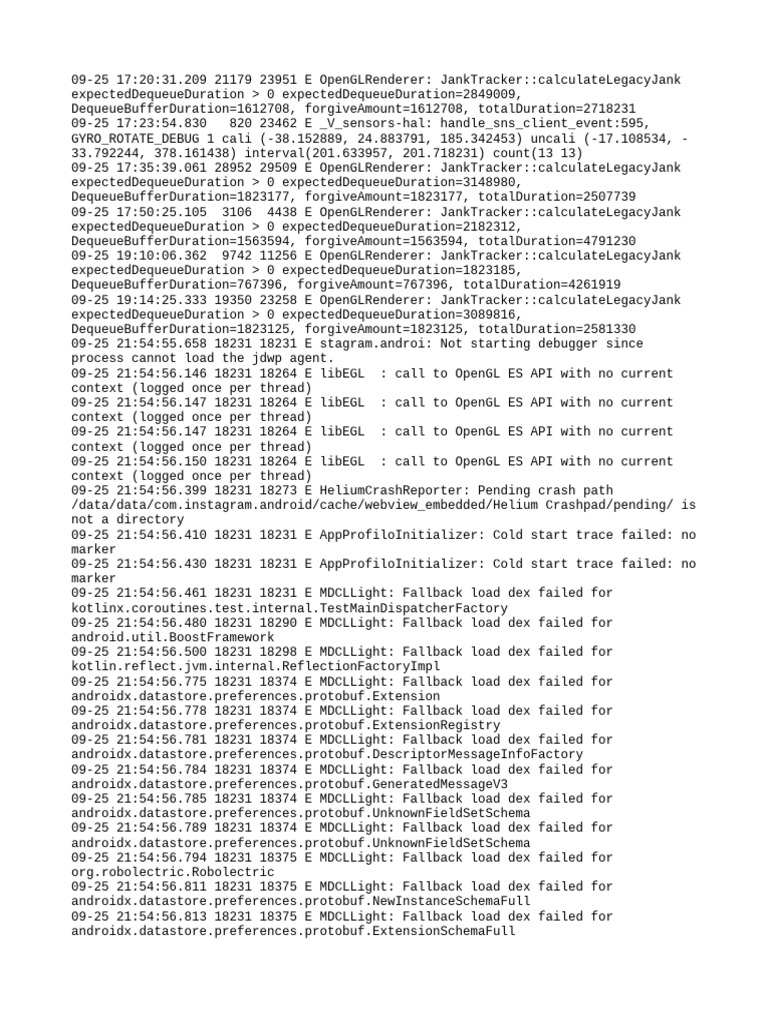 09-25 17:20:31.209 21179 23951 E OpenGLRenderer: JankTracker::calculateLegacyJank expectedDequeueDuration > 0 expectedDequeueDuration=2849009, DequeueBufferDuration=1612708, forgiveAmount=1612708, totalDuration=2718231
09-25 17:23:54.830 820 23462 E _V_sensors-hal: handle_sns_client_event:595, GYRO_ROTATE_DEBUG 1 cali (-38.152889, 24.883791, 185.342453) uncali (-17.108534, -33.792244, 378.161438) interval(201.633957, 201.718231) count(13 13)
09-25 17:35:39.061 28952 29509 E OpenGLRenderer: JankTracker::calculateLegacyJank expectedDequeueDuration > 0 expectedDequeueDuration=3148980, DequeueBufferDuration=1823177, forgiveAmount=1823177, totalDuration=2507739
09-25 17:50:25.105 3106 4438 E OpenGLRenderer: JankTracker::calculateLegacyJank expectedDequeueDuration > 0 expectedDequeueDuration=2182312, DequeueBufferDuration=1563594, forgiveAmount=1563594, totalDuration=4791230
09-25 19:10:06.362 9742 11256 E OpenGLRenderer: JankTracker::calculateLegacyJank expectedDequeueDuration > 0 expectedDequeueDuration=1823185, DequeueBufferDuration=767396, forgiveAmount=767396, totalDuration=4261919
09-25 19:14:25.333 19350 23258 E OpenGLRenderer: JankTracker::calculateLegacyJank expectedDequeueDuration > 0 expectedDequeueDuration=3089816, DequeueBufferDuration=1823125, forgiveAmount=1823125, totalDuration=2581330
09-25 21:54:55.658 18231 18231 E stagram.androi: Not starting debugger since process cannot load the jdwp agent.
09-25 21:54:56.146 18231 18264 E libEGL : call to OpenGL ES API with no current context (logged once per thread)
09-25 21:54:56.147 18231 18264 E libEGL : call to OpenGL ES API with no current context (logged once per thread)
09-25 21:54:56.147 18231 18264 E libEGL : call to OpenGL ES API with no current context (logged once per thread)
09-25 21:54:56.150 18231 18264 E libEGL : call to OpenGL ES API with no current context (logged once per thread)
09-25 21:54:56.399 18231 18273 E HeliumCrashReporter: Pending crash path /data/data/com.instagram.android/cache/webview_embedded/Helium Crashpad/pending/ is not a directory
09-25 21:54:56.410 18231 18231 E AppProfiloInitializer: Cold start trace failed: no marker
09-25 21:54:56.430 18231 18231 E AppProfiloInitializer: Cold start trace failed: no marker
09-25 21:54:56.461 18231 18231 E MDCLLight: Fallback load dex failed for kotlinx.coroutines.test.internal.TestMainDispatcherFactory
09-25 21:54:56.480 18231 18290 E MDCLLight: Fallback load dex failed for android.util.BoostFramework
09-25 21:54:56.500 18231 18298 E MDCLLight: Fallback load dex failed for kotlin.reflect.jvm.internal.ReflectionFactoryImpl
09-25 21:54:56.775 18231 18374 E MDCLLight: Fallback load dex failed for androidx.datastore.preferences.protobuf.Extension
09-25 21:54:56.778 18231 18374 E MDCLLight: Fallback load dex failed for androidx.datastore.preferences.protobuf.ExtensionRegistry
09-25 21:54:56.781 18231 18374 E MDCLLight: Fallback load dex failed for androidx.datastore.preferences.protobuf.DescriptorMessageInfoFactory
09-25 21:54:56.784 18231 18374 E MDCLLight: Fallback load dex failed for androidx.datastore.preferences.protobuf.GeneratedMessageV3
09-25 21:54:56.785 18231 18374 E MDCLLight: Fallback load dex failed for androidx.datastore.preferences.protobuf.UnknownFieldSetSchema
09-25 21:54:56.789 18231 18374 E MDCLLight: Fallback load dex failed for androidx.datastore.preferences.protobuf.UnknownFieldSetSchema
09-25 21:54:56.794 18231 18375 E MDCLLight: Fallback load dex failed for org.robolectric.Robolectric
09-25 21:54:56.811 18231 18375 E MDCLLight: Fallback load dex failed for androidx.datastore.preferences.protobuf.NewInstanceSchemaFull
09-25 21:54:56.813 18231 18375 E MDCLLight: Fallback load dex failed for androidx.datastore.preferences.protobuf.ExtensionSchemaFull